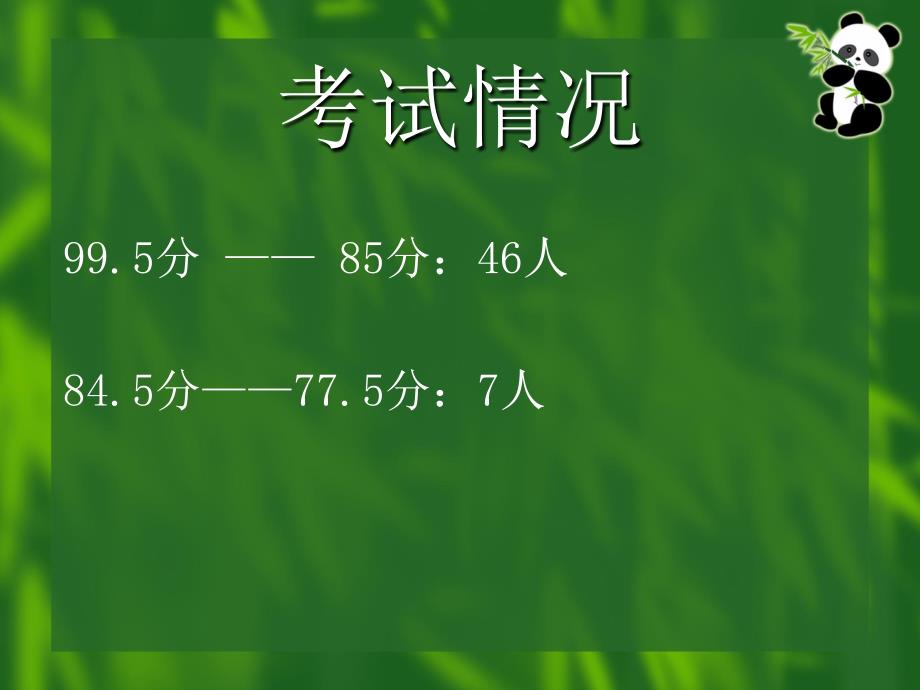 考试情况

99.5分 —— 85分：46人

84.5分——77.5分：7人